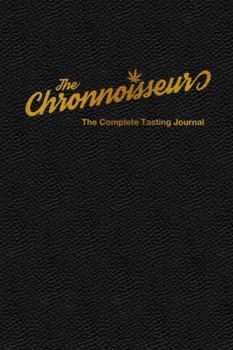 The Chronnoisseur

The Complete Tasting Journal